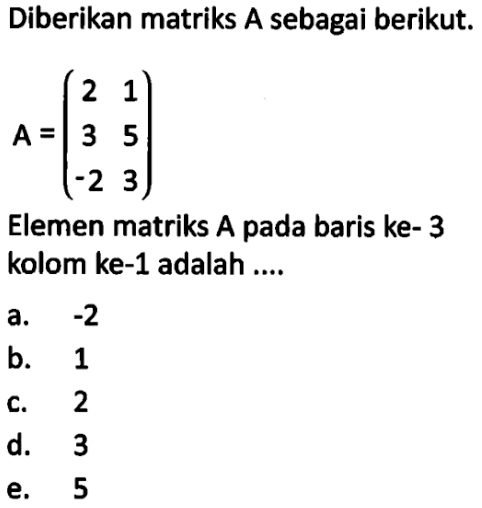 Diberikan matriks A sebagai berikut.

$A = \begin{pmatrix} 2 & 1 \\ 3 & 5 \\ -2 & 3 \end{pmatrix}$

Elemen matriks A pada baris ke- 3 kolom ke-1 adalah ....

a. -2
b. 1
c. 2
d. 3
e. 5